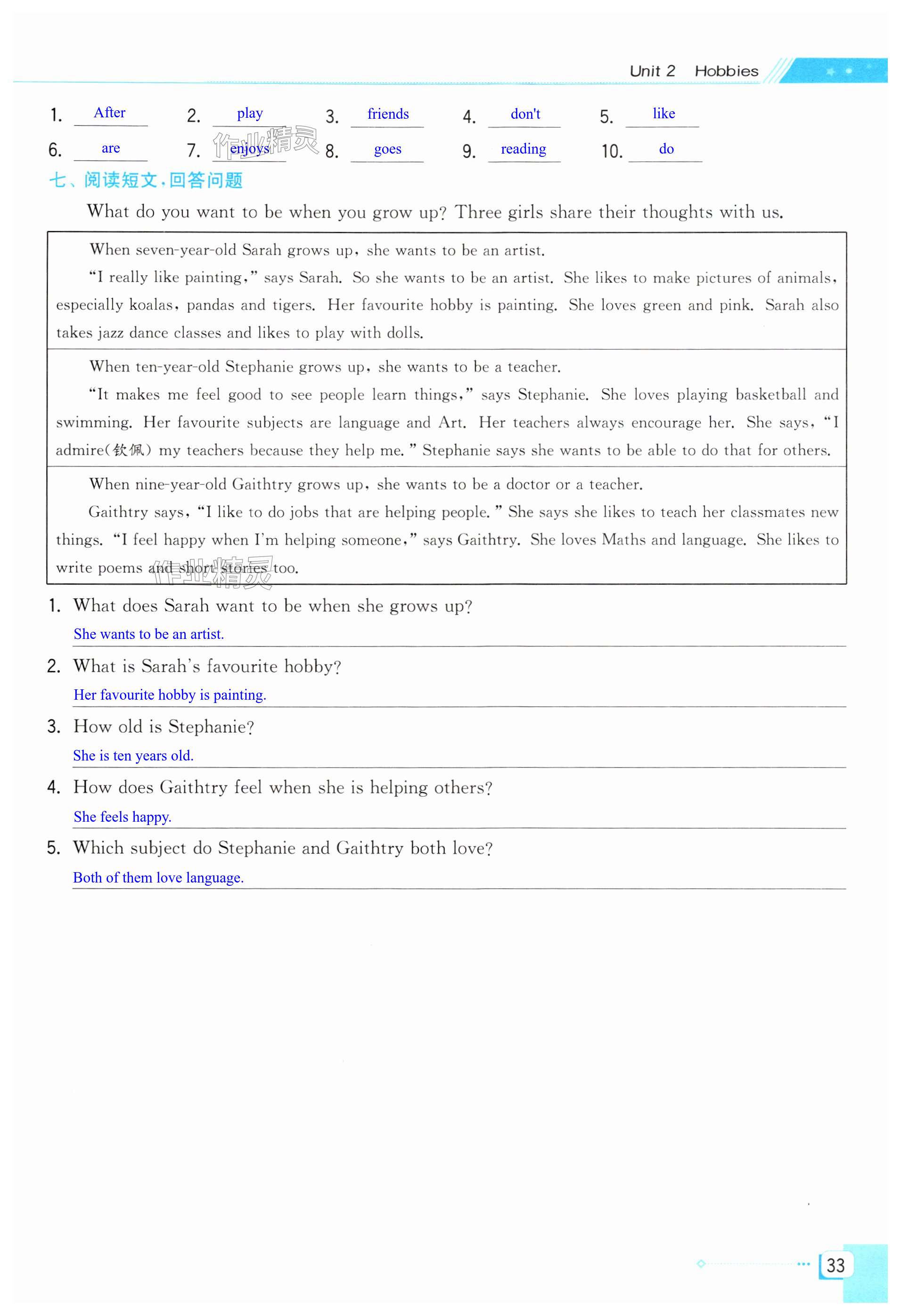 Unit 2 Hobbies

1. After 2. play 3. friends 4. don't 5. like
6. are 7. enjoys 8. goes 9. reading 10. do

作业精灵

七、阅读短文，回答问题

What do you want to be when you grow up? Three girls share their thoughts with us.

When seven-year-old Sarah grows up, she wants to be an artist.

"I really like painting," says Sarah. So she wants to be an artist. She likes to make pictures of animals, especially koalas, pandas and tigers. Her favourite hobby is painting. She loves green and pink. Sarah also takes jazz dance classes and likes to play with dolls.

When ten-year-old Stephanie grows up, she wants to be a teacher.

"It makes me feel good to see people learn things," says Stephanie. She loves playing basketball and swimming. Her favourite subjects are language and Art. Her teachers always encourage her. She says, "I admire(钦佩) my teachers because they help me." Stephanie says she wants to be able to do that for others.

When nine-year-old Gaithtry grows up, she wants to be a doctor or a teacher.

Gaithtry says, "I like to do jobs that are helping people." She says she likes to teach her classmates new things. "I feel happy when I'm helping someone," says Gaithtry. She loves Maths and language. She likes to write poems and short stories too.

作业精灵

1. What does Sarah want to be when she grows up?
She wants to be an artist.

2. What is Sarah's favourite hobby?
Her favourite hobby is painting.

3. How old is Stephanie?
She is ten years old.

4. How does Gaithtry feel when she is helping others?
She feels happy.

5. Which subject do Stephanie and Gaithtry both love?
Both of them love language.

33